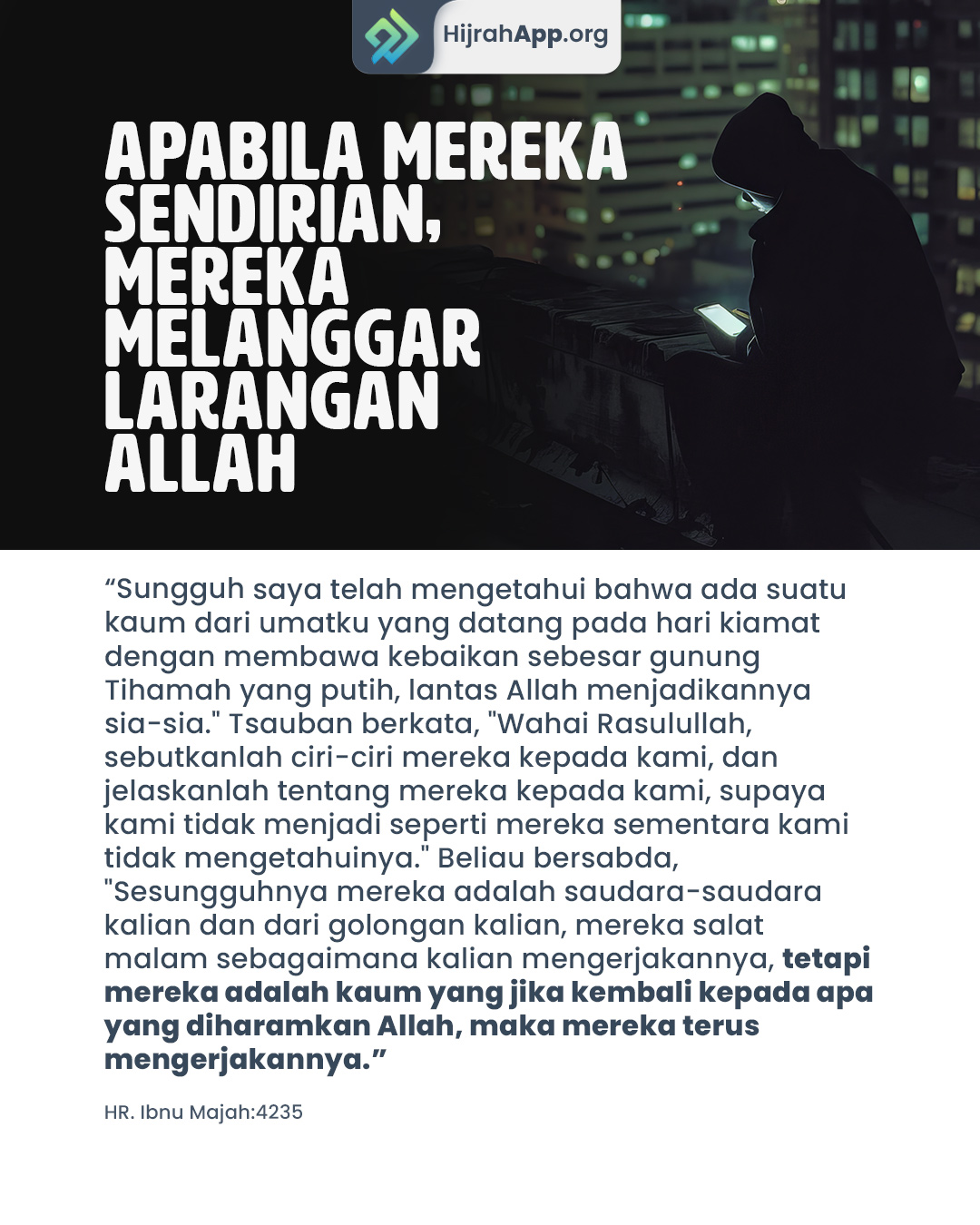 HijrahApp.org

APABILA MEREKA SENDIRIAN, MEREKA MELANGGAR LARANGAN ALLAH

"Sungguh saya telah mengetahui bahwa ada suatu kaum dari umatku yang datang pada hari kiamat dengan membawa kebaikan sebesar gunung Tihamah yang putih, lantas Allah menjadikannya sia-sia." Tsauban berkata, "Wahai Rasulullah, sebutkanlah ciri-ciri mereka kepada kami, dan jelaskanlah tentang mereka kepada kami, supaya kami tidak menjadi seperti mereka sementara kami tidak mengetahuinya." Beliau bersabda, "Sesungguhnya mereka adalah saudara-saudara kalian dan dari golongan kalian, mereka salat malam sebagaimana kalian mengerjakannya, tetapi mereka adalah kaum yang jika kembali kepada apa yang diharamkan Allah, maka mereka terus mengerjakannya."

HR. Ibnu Majah:4235